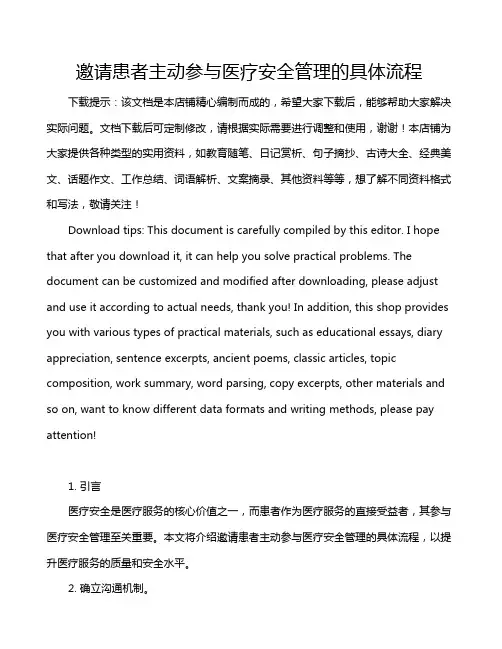 邀请患者主动参与医疗安全管理的具体流程

下载提示：该文档是本店铺精心编制而成的，希望大家下载后，能够帮助大家解决实际问题。文档下载后可定制修改，请根据实际需要进行调整和使用，谢谢！本店铺为大家提供各种类型的实用资料，如教育随笔、日记赏析、句子摘抄、古诗大全、经典美文、话题作文、工作总结、词语解析、文案摘录、其他资料等等，想了解不同资料格式和写法，敬请关注！

Download tips: This document is carefully compiled by this editor. I hope that after you download it, it can help you solve practical problems. The document can be customized and modified after downloading, please adjust and use it according to actual needs, thank you! In addition, this shop provides you with various types of practical materials, such as educational essays, diary appreciation, sentence excerpts, ancient poems, classic articles, topic composition, work summary, word parsing, copy excerpts, other materials and so on, want to know different data formats and writing methods, please pay attention!

1. 引言

医疗安全是医疗服务的核心价值之一，而患者作为医疗服务的直接受益者，其参与医疗安全管理至关重要。本文将介绍邀请患者主动参与医疗安全管理的具体流程，以提升医疗服务的质量和安全水平。

2. 确立沟通机制。